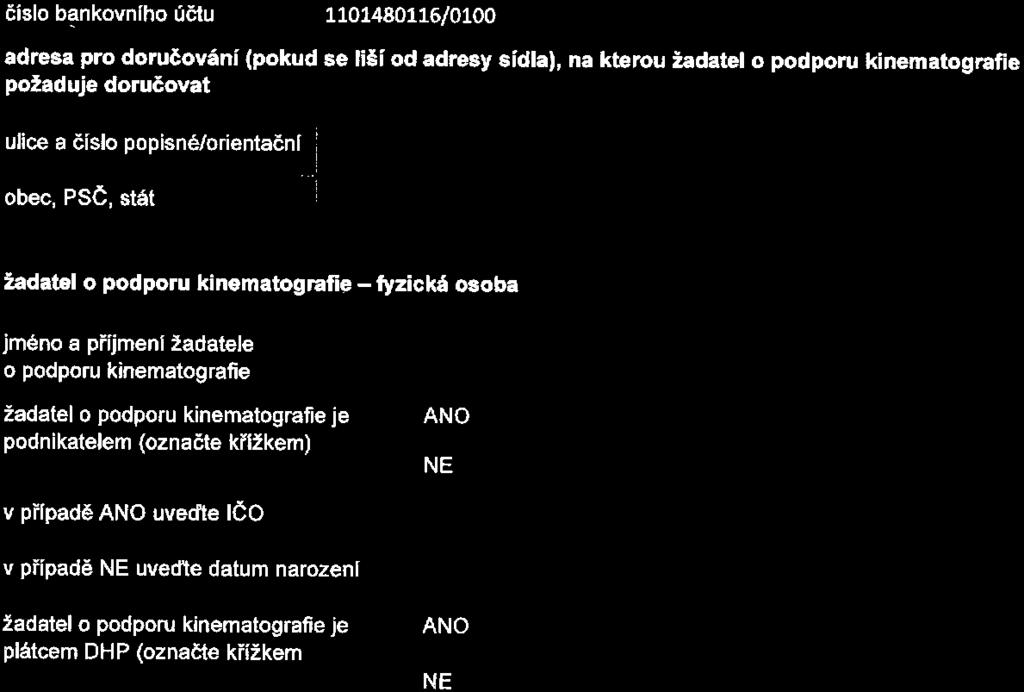 číslo bankovního účtu 1101480116/0100

adresa pro doručování (pokud se liší od adresy sídla), na kterou žadatel o podporu kinematografie požaduje doručovat

ulice a číslo popisné/orientační

obec, PSČ, stát

žadatel o podporu kinematografie – fyzická osoba

jméno a příjmení žadatele o podporu kinematografie

žadatel o podporu kinematografie je podnikatelem (označte křížkem) ANO

NE

v případě ANO uveďte IČO

v případě NE uveďte datum narození

žadatel o podporu kinematografie je plátcem DHP (označte křížkem ANO

NE